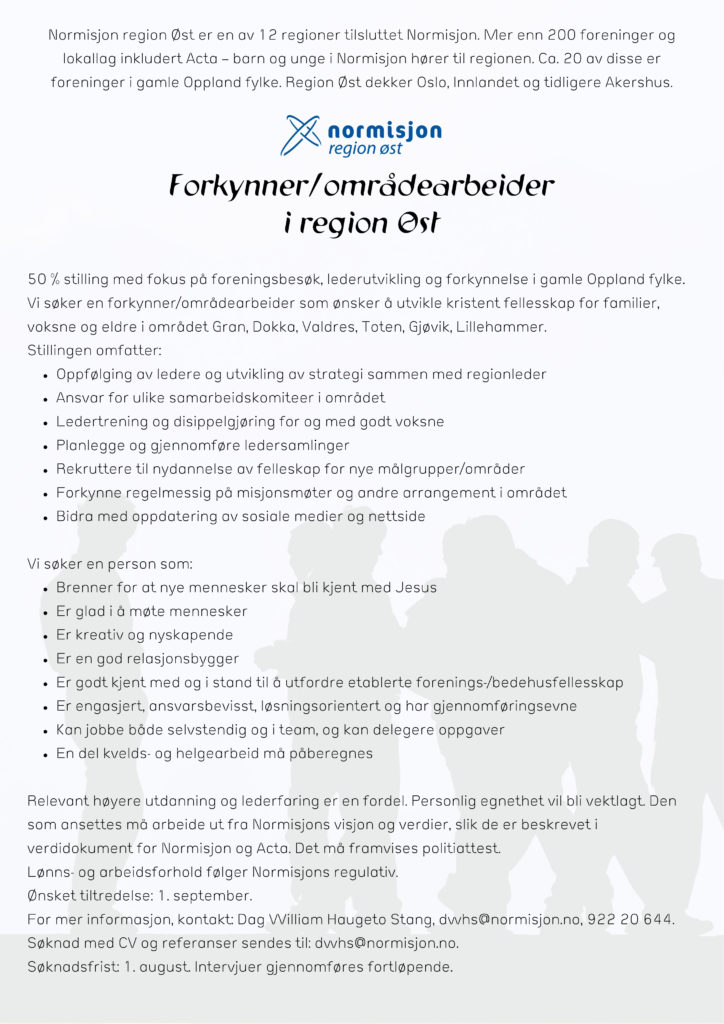 Normisjon region Øst er en av 12 regioner tilsluttet Normisjon. Mer enn 200 foreninger og lokallag inkludert Acta – barn og unge i Normisjon hører til regionen. Ca. 20 av disse er foreninger i gamle Oppland fylke. Region Øst dekker Oslo, Innlandet og tidligere Akershus.

normisjon
region øst

Forkynner/områdearbeider i region Øst

50 % stilling med fokus på foreningsbesøk, lederutvikling og forkynnelse i gamle Oppland fylke. Vi søker en forkynner/områdearbeider som ønsker å utvikle kristent fellesskap for familier, voksne og eldre i området Gran, Dokka, Valdres, Toten, Gjøvik, Lillehammer.
Stillingen omfatter:
- Oppfølging av ledere og utvikling av strategi sammen med regionleder
- Ansvar for ulike samarbeidskomiteer i området
- Ledertrening og disippelgjøring for og med godt voksne
- Planlegge og gjennomføre ledersamlinger
- Rekruttere til nydannelse av felleskap for nye målgrupper/områder
- Forkynne regelmessig på misjonsmøter og andre arrangement i området
- Bidra med oppdatering av sosiale medier og nettside

Vi søker en person som:
- Brenner for at nye mennesker skal bli kjent med Jesus
- Er glad i å møte mennesker
- Er kreativ og nyskapende
- Er en god relasjonsbygger
- Er godt kjent med og i stand til å utfordre etablerte forenings-/bedehusfellesskap
- Er engasjert, ansvarsbevisst, løsningsorientert og har gjennomføringsevne
- Kan jobbe både selvstendig og i team, og kan delegere oppgaver
- En del kvelds- og helgearbeid må påberegnes

Relevant høyere utdanning og lederfaring er en fordel. Personlig egnethet vil bli vektlagt. Den som ansettes må arbeide ut fra Normisjons visjon og verdier, slik de er beskrevet i verdidokument for Normisjon og Acta. Det må framvises politiattest.
Lønns- og arbeidsforhold følger Normisjons regulativ.
Ønsket tiltredelse: 1. september.
For mer informasjon, kontakt: Dag William Haugeto Stang, dwhs@normisjon.no, 922 20 644.
Søknad med CV og referanser sendes til: dwhs@normisjon.no.
Søknadsfrist: 1. august. Intervjuer gjennomføres fortløpende.